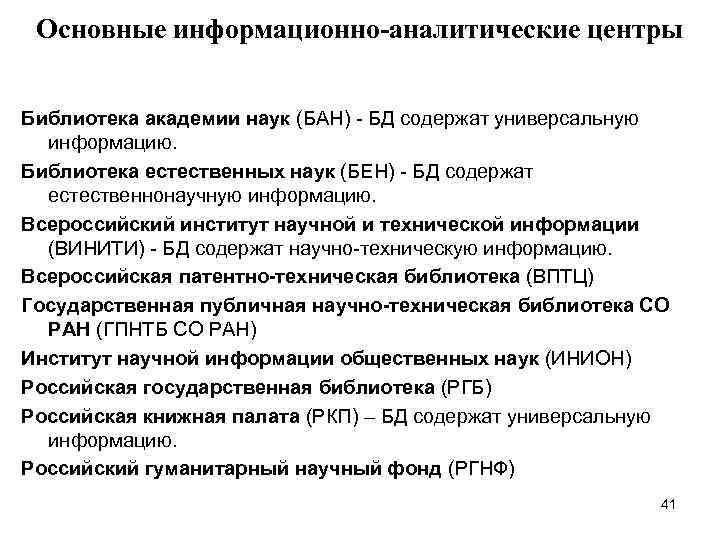 Основные информационно-аналитические центры

Библиотека академии наук (БАН) - БД содержат универсальную информацию.

Библиотека естественных наук (БЕН) - БД содержат естественнонаучную информацию.

Всероссийский институт научной и технической информации (ВИНИТИ) - БД содержат научно-техническую информацию.

Всероссийская патентно-техническая библиотека (ВПТЦ)

Государственная публичная научно-техническая библиотека СО РАН (ГПНТБ СО РАН)

Институт научной информации общественных наук (ИНИОН)

Российская государственная библиотека (РГБ)

Российская книжная палата (РКП) – БД содержат универсальную информацию.

Российский гуманитарный научный фонд (РГНФ)

41